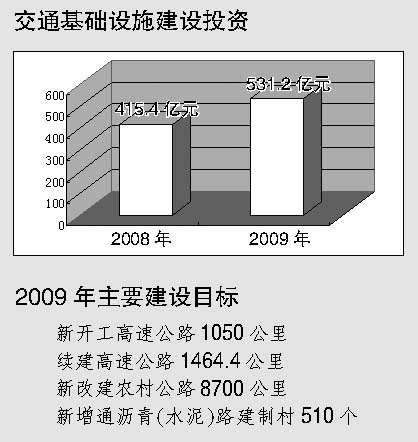 交通基础设施建设投资

600
500
400
300
200
100
0

415.4 亿元
531.2 亿元

2008 年
2009 年

2009 年主要建设目标

新开工高速公路 1050 公里

续建高速公路 1464.4 公里

新改建农村公路 8700 公里

新增通沥青(水泥)路建制村 510 个